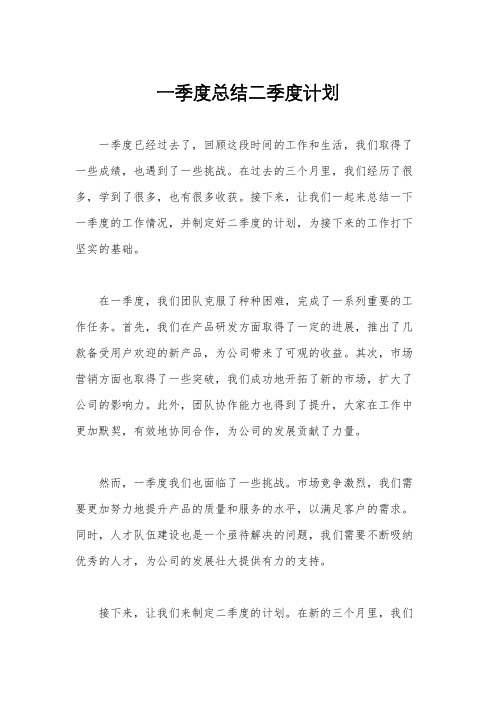 一季度总结二季度计划

一季度已经过去了，回顾这段时间的工作和生活，我们取得了一些成绩，也遇到了一些挑战。在过去的三个月里，我们经历了很多，学到了很多，也有很多收获。接下来，让我们一起来总结一下一季度的工作情况，并制定好二季度的计划，为接下来的工作打下坚实的基础。

在一季度，我们团队克服了种种困难，完成了一系列重要的工作任务。首先，我们在产品研发方面取得了一定的进展，推出了几款备受用户欢迎的新产品，为公司带来了可观的收益。其次，市场营销方面也取得了一些突破，我们成功地开拓了新的市场，扩大了公司的影响力。此外，团队协作能力也得到了提升，大家在工作中更加默契，有效地协同合作，为公司的发展贡献了力量。

然而，一季度我们也面临了一些挑战。市场竞争激烈，我们需要更加努力地提升产品的质量和服务的水平，以满足客户的需求。同时，人才队伍建设也是一个亟待解决的问题，我们需要不断吸纳优秀的人才，为公司的发展壮大提供有力的支持。

接下来，让我们来制定二季度的计划。在新的三个月里，我们